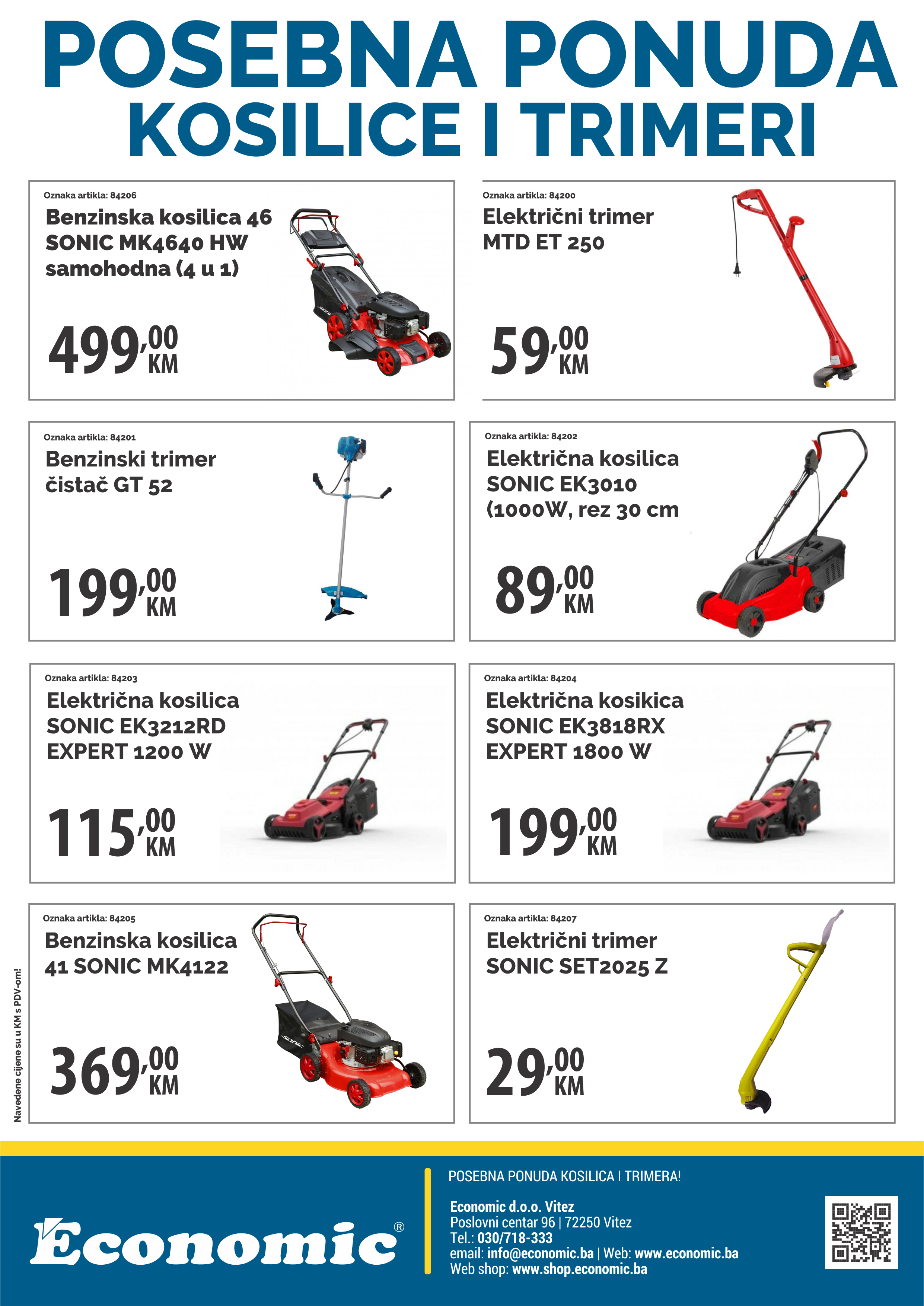 POSEBNA PONUDA
KOSILICE I TRIMERI

Oznaka artikla: 84206
Benzinska kosilica 46 SONIC MK4640 HW samohodna (4 u 1)
499,00 KM

Oznaka artikla: 84200
Električni trimer MTD ET 250
59,00 KM

Oznaka artikla: 84201
Benzinski trimer čistač GT 52
199,00 KM

Oznaka artikla: 84202
Električna kosilica SONIC EK3010 (1000W, rez 30 cm
89,00 KM

Oznaka artikla: 84203
Električna kosilica SONIC EK3212RD EXPERT 1200 W
115,00 KM

Oznaka artikla: 84204
Električna kosikica SONIC EK3818RX EXPERT 1800 W
199,00 KM

Oznaka artikla: 84205
Benzinska kosilica 41 SONIC MK4122
369,00 KM

Oznaka artikla: 84207
Električni trimer SONIC SET2025 Z
29,00 KM

Navedene cijene su u KM s PDV-om!

Economic®

POSEBNA PONUDA KOSILICA I TRIMERA!

Economic d.o.o. Vitez
Poslovni centar 96 | 72250 Vitez
Tel.: 030/718-333
email: info@economic.ba | Web: www.economic.ba
Web shop: www.shop.economic.ba